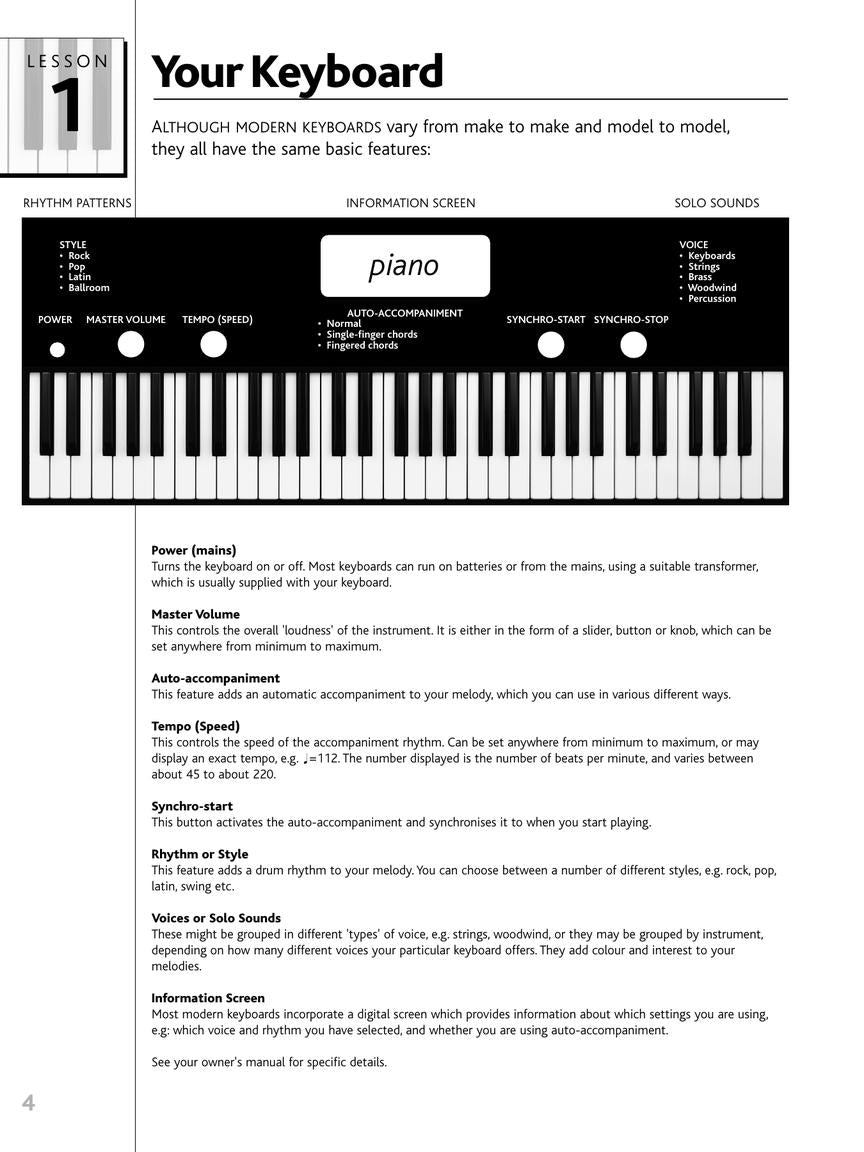 LESSON
1

Your Keyboard

ALTHOUGH MODERN KEYBOARDS vary from make to make and model to model, they all have the same basic features:

RHYTHM PATTERNS

INFORMATION SCREEN

SOLO SOUNDS

STYLE
• Rock
• Pop
• Latin
• Ballroom

piano

VOICE
• Keyboards
• Strings
• Brass
• Woodwind
• Percussion

POWER

MASTER VOLUME

TEMPO (SPEED)

AUTO-ACCOMPANIMENT
• Normal
• Single-finger chords
• Fingered chords

SYNCHRO-START

SYNCHRO-STOP

Power (mains)
Turns the keyboard on or off. Most keyboards can run on batteries or from the mains, using a suitable transformer, which is usually supplied with your keyboard.

Master Volume
This controls the overall 'loudness' of the instrument. It is either in the form of a slider, button or knob, which can be set anywhere from minimum to maximum.

Auto-accompaniment
This feature adds an automatic accompaniment to your melody, which you can use in various different ways.

Tempo (Speed)
This controls the speed of the accompaniment rhythm. Can be set anywhere from minimum to maximum, or may display an exact tempo, e.g. ♩=112. The number displayed is the number of beats per minute, and varies between about 45 to about 220.

Synchro-start
This button activates the auto-accompaniment and synchronises it to when you start playing.

Rhythm or Style
This feature adds a drum rhythm to your melody. You can choose between a number of different styles, e.g. rock, pop, latin, swing etc.

Voices or Solo Sounds
These might be grouped in different 'types' of voice, e.g. strings, woodwind, or they may be grouped by instrument, depending on how many different voices your particular keyboard offers. They add colour and interest to your melodies.

Information Screen
Most modern keyboards incorporate a digital screen which provides information about which settings you are using, e.g: which voice and rhythm you have selected, and whether you are using auto-accompaniment.

See your owner's manual for specific details.

4